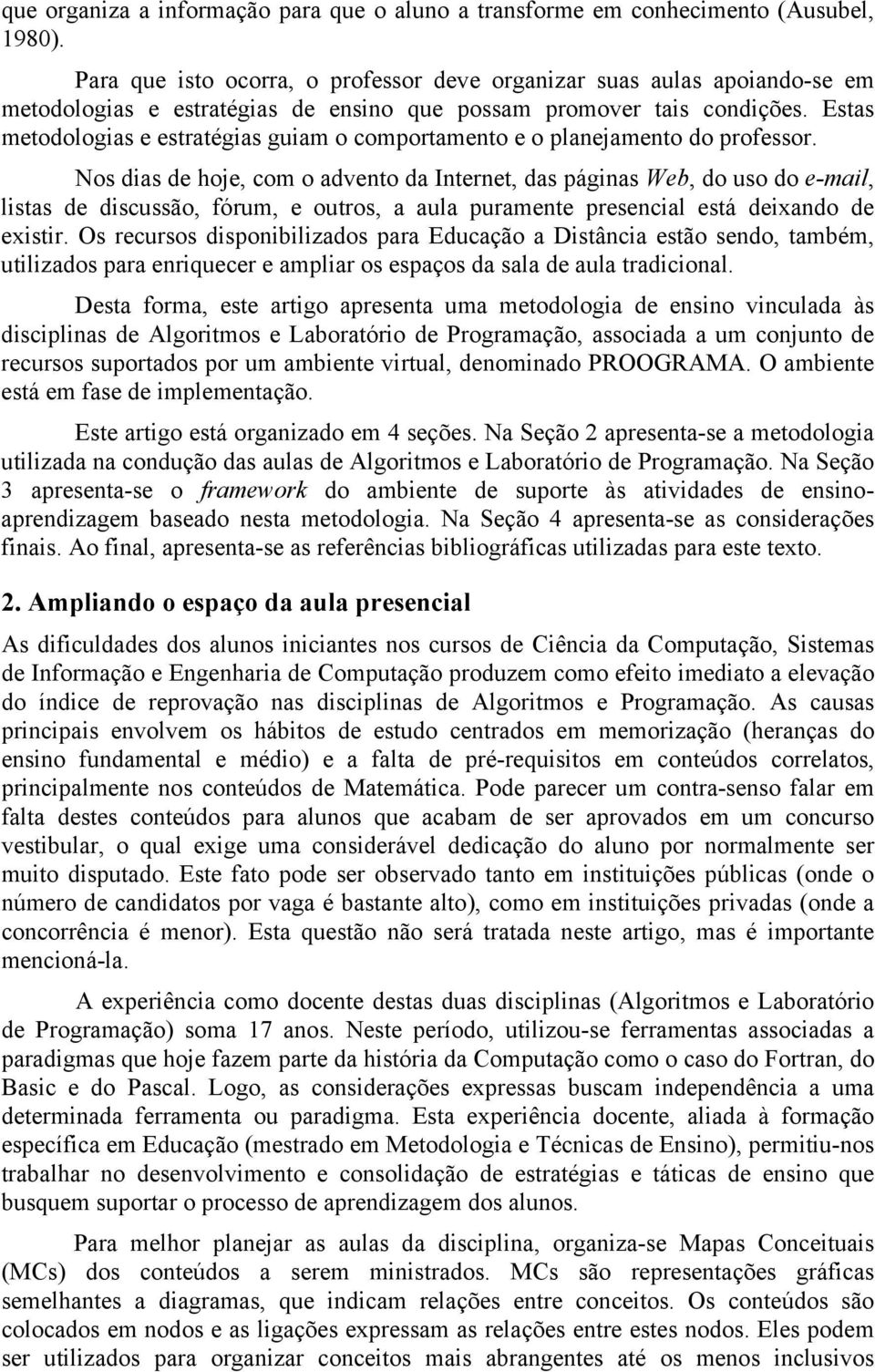 que organiza a informação para que o aluno a transforme em conhecimento (Ausubel, 1980).

Para que isto ocorra, o professor deve organizar suas aulas apoiando-se em metodologias e estratégias de ensino que possam promover tais condições. Estas metodologias e estratégias guiam o comportamento e o planejamento do professor.

Nos dias de hoje, com o advento da Internet, das páginas Web, do uso do e-mail, listas de discussão, fórum, e outros, a aula puramente presencial está deixando de existir. Os recursos disponibilizados para Educação a Distância estão sendo, também, utilizados para enriquecer e ampliar os espaços da sala de aula tradicional.

Desta forma, este artigo apresenta uma metodologia de ensino vinculada às disciplinas de Algoritmos e Laboratório de Programação, associada a um conjunto de recursos suportados por um ambiente virtual, denominado PROOGRAMA. O ambiente está em fase de implementação.

Este artigo está organizado em 4 seções. Na Seção 2 apresenta-se a metodologia utilizada na condução das aulas de Algoritmos e Laboratório de Programação. Na Seção 3 apresenta-se o framework do ambiente de suporte às atividades de ensino-aprendizagem baseado nesta metodologia. Na Seção 4 apresenta-se as considerações finais. Ao final, apresenta-se as referências bibliográficas utilizadas para este texto.

2. Ampliando o espaço da aula presencial

As dificuldades dos alunos iniciantes nos cursos de Ciência da Computação, Sistemas de Informação e Engenharia de Computação produzem como efeito imediato a elevação do índice de reprovação nas disciplinas de Algoritmos e Programação. As causas principais envolvem os hábitos de estudo centrados em memorização (heranças do ensino fundamental e médio) e a falta de pré-requisitos em conteúdos correlatos, principalmente nos conteúdos de Matemática. Pode parecer um contra-senso falar em falta destes conteúdos para alunos que acabam de ser aprovados em um concurso vestibular, o qual exige uma considerável dedicação do aluno por normalmente ser muito disputado. Este fato pode ser observado tanto em instituições públicas (onde o número de candidatos por vaga é bastante alto), como em instituições privadas (onde a concorrência é menor). Esta questão não será tratada neste artigo, mas é importante mencioná-la.

A experiência como docente destas duas disciplinas (Algoritmos e Laboratório de Programação) soma 17 anos. Neste período, utilizou-se ferramentas associadas a paradigmas que hoje fazem parte da história da Computação como o caso do Fortran, do Basic e do Pascal. Logo, as considerações expressas buscam independência a uma determinada ferramenta ou paradigma. Esta experiência docente, aliada à formação específica em Educação (mestrado em Metodologia e Técnicas de Ensino), permitiu-nos trabalhar no desenvolvimento e consolidação de estratégias e táticas de ensino que busquem suportar o processo de aprendizagem dos alunos.

Para melhor planejar as aulas da disciplina, organiza-se Mapas Conceituais (MCs) dos conteúdos a serem ministrados. MCs são representações gráficas semelhantes a diagramas, que indicam relações entre conceitos. Os conteúdos são colocados em nodos e as ligações expressam as relações entre estes nodos. Eles podem ser utilizados para organizar conceitos mais abrangentes até os menos inclusivos